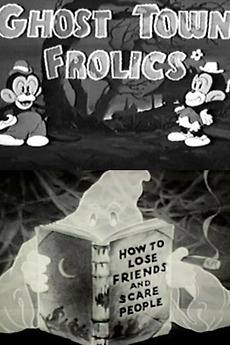 GHOST TOWN FROLICS

HOW TO LOSE FRIENDS AND SCARE PEOPLE